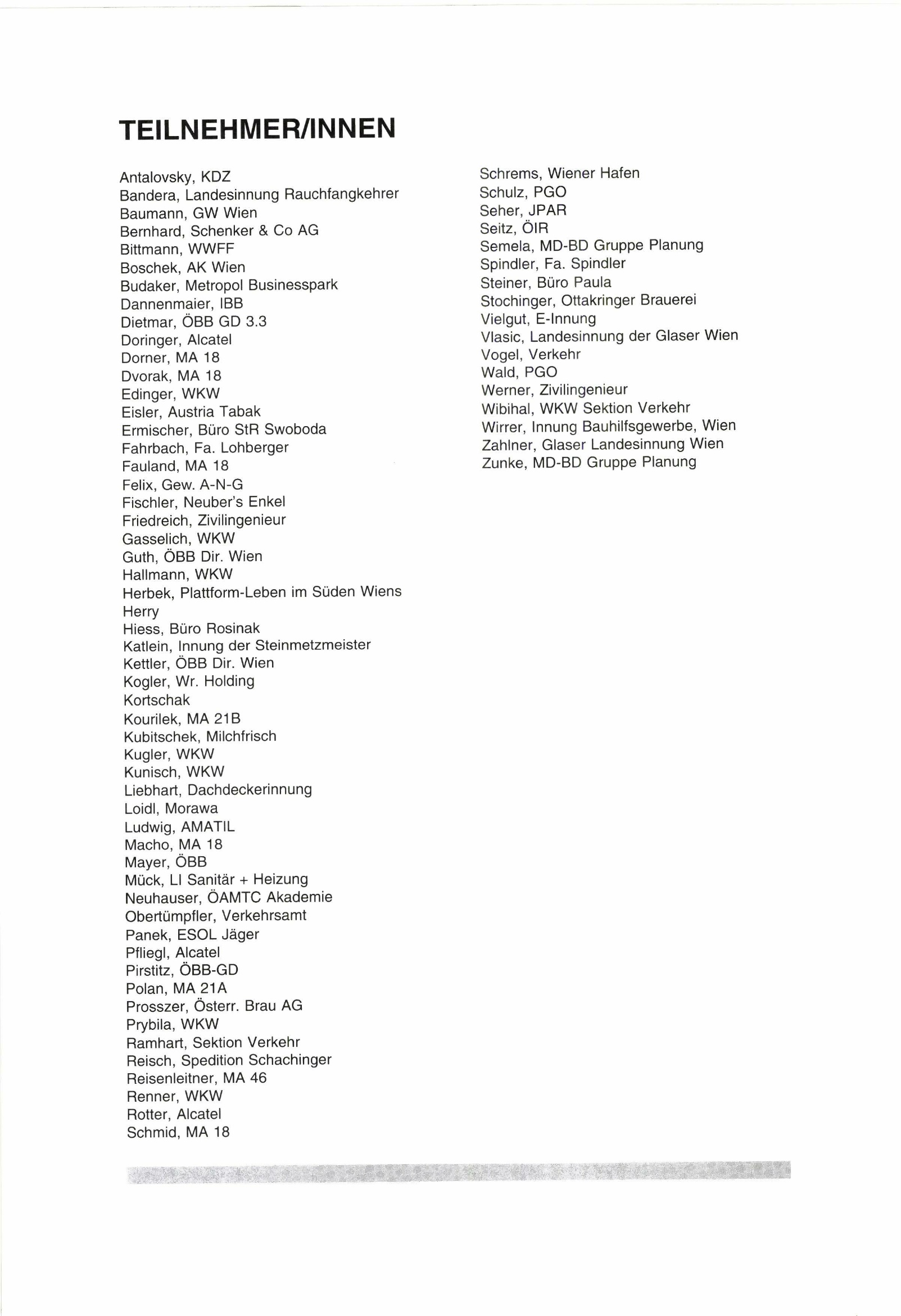 TEILNEHMER/INNEN

Antalovsky, KDZ
Bandera, Landesinnung Rauchfangkehrer
Baumann, GW Wien
Bernhard, Schenker & Co AG
Bittmann, WWFF
Boschek, AK Wien
Budaker, Metropol Businesspark
Dannenmaier, IBB
Dietmar, ÖBB GD 3.3
Doringer, Alcatel
Dorner, MA 18
Dvorak, MA 18
Edinger, WKW
Eisler, Austria Tabak
Ermischer, Büro StR Swoboda
Fahrbach, Fa. Lohberger
Fauland, MA 18
Felix, Gew. A-N-G
Fischler, Neuber's Enkel
Friedreich, Zivilingenieur
Gasselich, WKW
Guth, ÖBB Dir. Wien
Hallmann, WKW
Herbek, Plattform-Leben im Süden Wiens
Herry
Hiess, Büro Rosinak
Katlein, Innung der Steinmetzmeister
Kettler, ÖBB Dir. Wien
Kogler, Wr. Holding
Kortschak
Kourilek, MA 21B
Kubitschek, Milchfrisch
Kugler, WKW
Kunisch, WKW
Liebhart, Dachdeckerinnung
Loidl, Morawa
Ludwig, AMATIL
Macho, MA 18
Mayer, ÖBB
Mück, LI Sanitär + Heizung
Neuhauser, ÖAMTC Akademie
Obertümpfler, Verkehrsamt
Panek, ESOL Jäger
Pfliegl, Alcatel
Pirstitz, ÖBB-GD
Polan, MA 21A
Prosszer, Österr. Brau AG
Prybila, WKW
Ramhart, Sektion Verkehr
Reisch, Spedition Schachinger
Reisenleitner, MA 46
Renner, WKW
Rotter, Alcatel
Schmid, MA 18

Schrems, Wiener Hafen
Schulz, PGO
Seher, JPAR
Seitz, ÖIR
Semela, MD-BD Gruppe Planung
Spindler, Fa. Spindler
Steiner, Büro Paula
Stochinger, Ottakringer Brauerei
Vielgut, E-Innung
Vlasic, Landesinnung der Glaser Wien
Vogel, Verkehr
Wald, PGO
Werner, Zivilingenieur
Wibihal, WKW Sektion Verkehr
Wirrer, Innung Bauhilfsgewerbe, Wien
Zahlner, Glaser Landesinnung Wien
Zunke, MD-BD Gruppe Planung